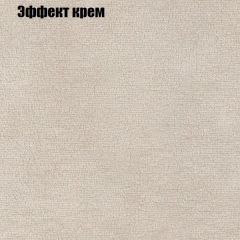 Эффект крем